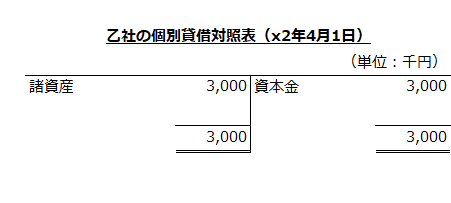 乙社の個別貸借対照表（x2年4月1日）

（単位：千円）

| 諸資産 | 3,000 | 資本金 | 3,000 |
|---|---|---|---|
| | 3,000 | | 3,000 |